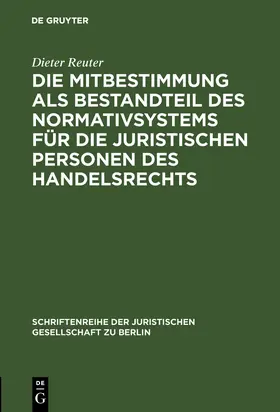 DE GRUYTER

Dieter Reuter

DIE MITBESTIMMUNG ALS BESTANDTEIL DES NORMATIVSYSTEMS FÜR DIE JURISTISCHEN PERSONEN DES HANDELSRECHTS

SCHRIFTENREIHE DER JURISTISCHEN GESELLSCHAFT ZU BERLIN

DE
G